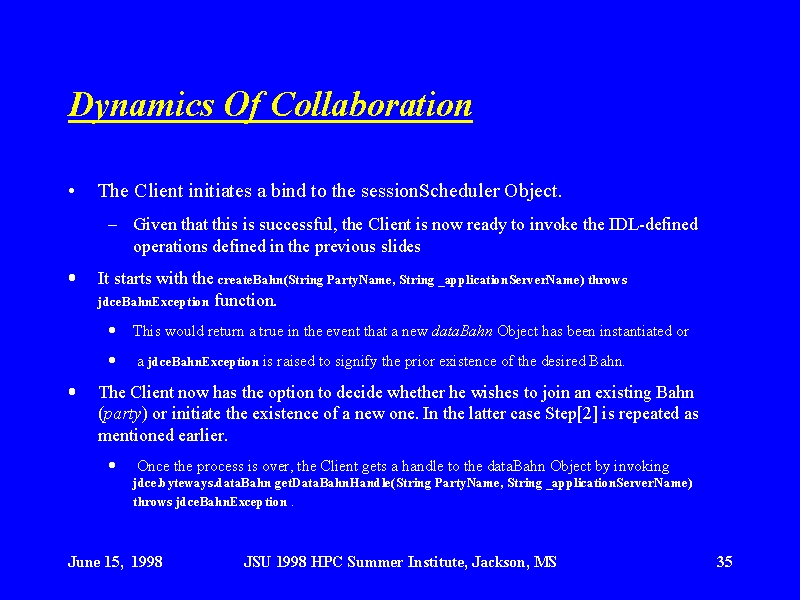 Dynamics Of Collaboration

• The Client initiates a bind to the sessionScheduler Object.

– Given that this is successful, the Client is now ready to invoke the IDL-defined operations defined in the previous slides

• It starts with the createBahn(String PartyName, String _applicationServerName) throws jdceBahnException function.

• This would return a true in the event that a new dataBahn Object has been instantiated or

• a jdceBahnException is raised to signify the prior existence of the desired Bahn.

• The Client now has the option to decide whether he wishes to join an existing Bahn (party) or initiate the existence of a new one. In the latter case Step[2] is repeated as mentioned earlier.

• Once the process is over, the Client gets a handle to the dataBahn Object by invoking jdce.byteways.dataBahn getDataBahnHandle(String PartyName, String _applicationServerName) throws jdceBahnException .

June 15, 1998 JSU 1998 HPC Summer Institute, Jackson, MS 35